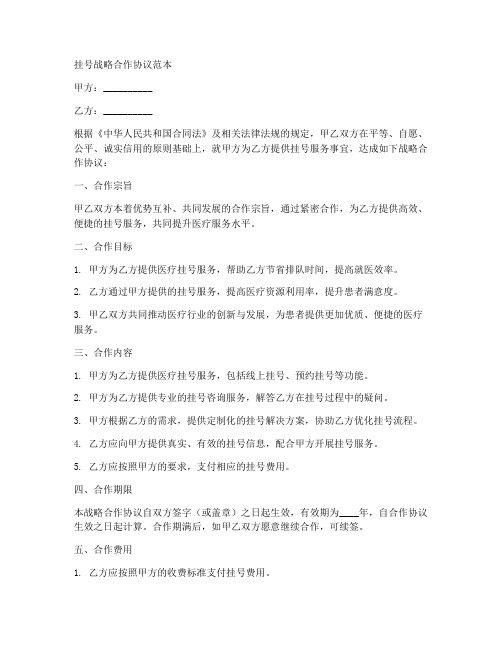 挂号战略合作协议范本

甲方：__________

乙方：__________

根据《中华人民共和国合同法》及相关法律法规的规定，甲乙双方在平等、自愿、公平、诚实信用的原则基础上，就甲方为乙方提供挂号服务事宜，达成如下战略合作协议：

一、合作宗旨

甲乙双方本着优势互补、共同发展的合作宗旨，通过紧密合作，为乙方提供高效、便捷的挂号服务，共同提升医疗服务水平。

二、合作目标

1. 甲方为乙方提供医疗挂号服务，帮助乙方节省排队时间，提高就医效率。

2. 乙方通过甲方提供的挂号服务，提高医疗资源利用率，提升患者满意度。

3. 甲乙双方共同推动医疗行业的创新与发展，为患者提供更加优质、便捷的医疗服务。

三、合作内容

1. 甲方为乙方提供医疗挂号服务，包括线上挂号、预约挂号等功能。

2. 甲方为乙方提供专业的挂号咨询服务，解答乙方在挂号过程中的疑问。

3. 甲方根据乙方的需求，提供定制化的挂号解决方案，协助乙方优化挂号流程。

4. 乙方应向甲方提供真实、有效的挂号信息，配合甲方开展挂号服务。

5. 乙方应按照甲方的要求，支付相应的挂号费用。

四、合作期限

本战略合作协议自双方签字（或盖章）之日起生效，有效期为____年，自合作协议生效之日起计算。合作期满后，如甲乙双方愿意继续合作，可续签。

五、合作费用

1. 乙方应按照甲方的收费标准支付挂号费用。